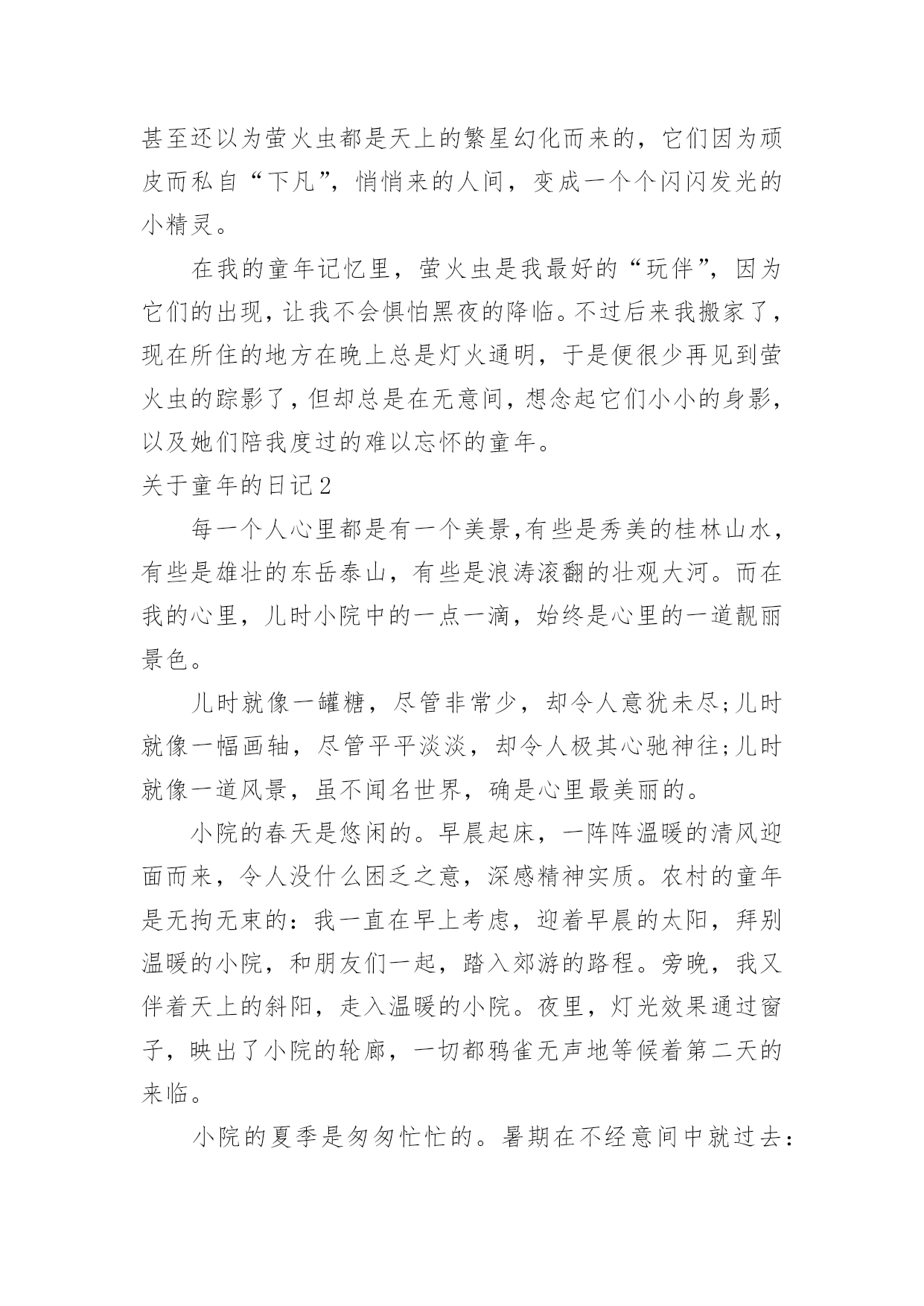 甚至还以为萤火虫都是天上的繁星幻化而来的，它们因为顽皮而私自“下凡”，悄悄来的人间，变成一个个闪闪发光的小精灵。

在我的童年记忆里，萤火虫是我最好的“玩伴”，因为它们的出现，让我不会惧怕黑夜的降临。不过后来我搬家了，现在所住的地方在晚上总是灯火通明，于是便很少再见到萤火虫的踪影了，但却总是在无意间，想念起它们小小的身影，以及她们陪我度过的难以忘怀的童年。

关于童年的日记2

每一个人心里都是有一个美景,有些是秀美的桂林山水，有些是雄壮的东岳泰山，有些是浪涛滚翻的壮观大河。而在我的心里，儿时小院中的一点一滴，始终是心里的一道靓丽景色。

儿时就像一罐糖，尽管非常少，却令人意犹未尽;儿时就像一幅画轴，尽管平平淡淡，却令人极其心驰神往;儿时就像一道风景，虽不闻名世界，确是心里最美丽的。

小院的春天是悠闲的。早晨起床，一阵阵温暖的清风迎面而来，令人没什么困乏之意，深感精神实质。农村的童年是无拘无束的：我一直在早上考虑，迎着早晨的太阳，拜别温暖的小院，和朋友们一起，踏入郊游的路程。旁晚，我又伴着天上的斜阳，走入温暖的小院。夜里，灯光效果通过窗子，映出了小院的轮廓，一切都鸦雀无声地等候着第二天的来临。

小院的夏季是匆匆忙忙的。暑期在不经意间中就过去：